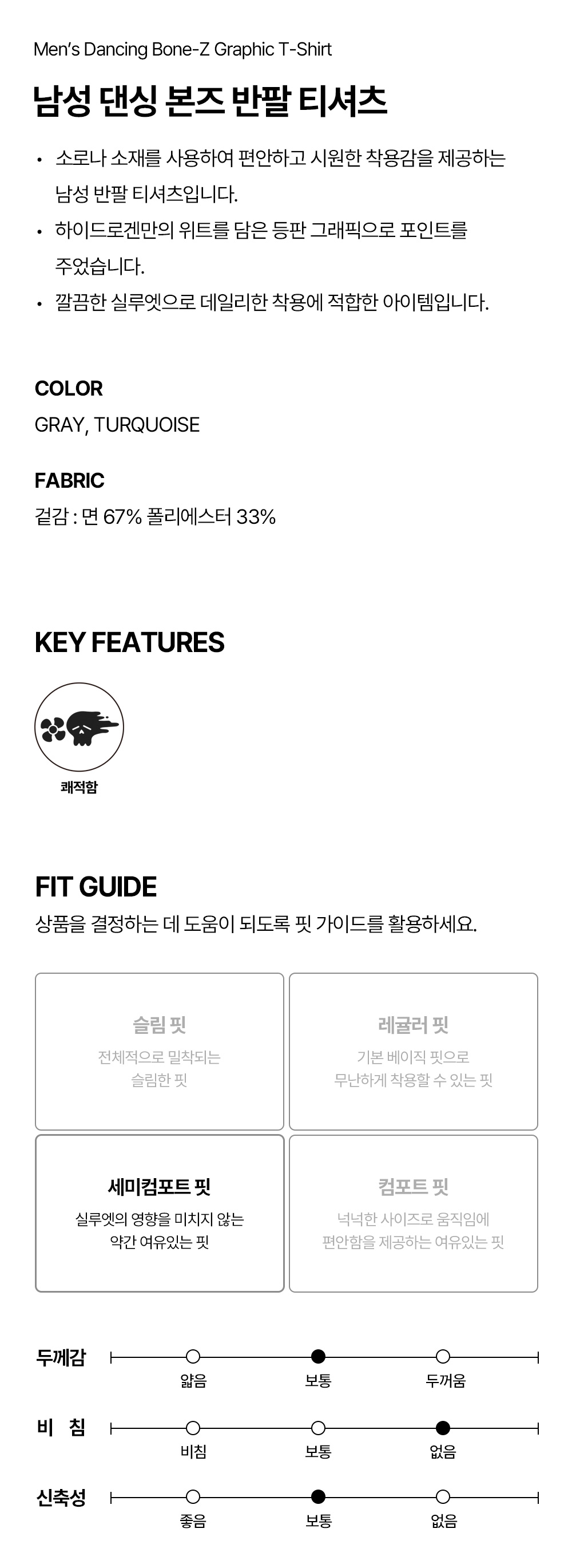 Men's Dancing Bone-Z Graphic T-Shirt

남성 댄싱 본즈 반팔 티셔츠

• 소로나 소재를 사용하여 편안하고 시원한 착용감을 제공하는 남성 반팔 티셔츠입니다.
• 하이드로겐만의 위트를 담은 등판 그래픽으로 포인트를 주었습니다.
• 깔끔한 실루엣으로 데일리한 착용에 적합한 아이템입니다.

COLOR
GRAY, TURQUOISE

FABRIC
겉감 : 면 67% 폴리에스터 33%

KEY FEATURES

쾌적함

FIT GUIDE
상품을 결정하는 데 도움이 되도록 핏 가이드를 활용하세요.

슬림 핏
전체적으로 밀착되는
슬림한 핏

레귤러 핏
기본 베이직 핏으로
무난하게 착용할 수 있는 핏

세미컴포트 핏
실루엣의 영향을 미치지 않는
약간 여유있는 핏

컴포트 핏
넉넉한 사이즈로 움직임에
편안함을 제공하는 여유있는 핏

두께감
얇음 보통 두꺼움

비 침
비침 보통 없음

신축성
좋음 보통 없음